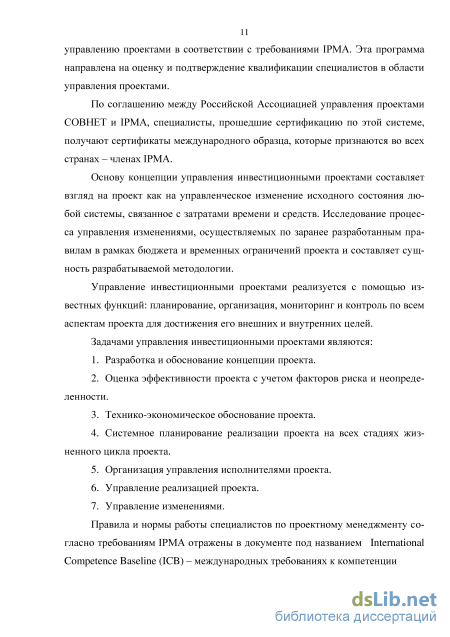 11

управлению проектами в соответствии с требованиями IPMA. Эта программа направлена на оценку и подтверждение квалификации специалистов в области управления проектами.

По соглашению между Российской Ассоциацией управления проектами СОВНЕТ и IPMA, специалисты, прошедшие сертификацию по этой системе, получают сертификаты международного образца, которые признаются во всех странах – членах IPMA.

Основу концепции управления инвестиционными проектами составляет взгляд на проект как на управленческое изменение исходного состояния любой системы, связанное с затратами времени и средств. Исследование процесса управления изменениями, осуществляемых по заранее разработанным правилам в рамках бюджета и временных ограничений проекта и составляет сущность разрабатываемой методологии.

Управление инвестиционными проектами реализуется с помощью известных функций: планирование, организация, мониторинг и контроль по всем аспектам проекта для достижения его внешних и внутренних целей.

Задачами управления инвестиционными проектами являются:

1. Разработка и обоснование концепции проекта.

2. Оценка эффективности проекта с учетом факторов риска и неопределенности.

3. Технико-экономическое обоснование проекта.

4. Системное планирование реализации проекта на всех стадиях жизненного цикла проекта.

5. Организация управления исполнителями проекта.

6. Управление реализацией проекта.

7. Управление изменениями.

Правила и нормы работы специалистов по проектному менеджменту согласно требованиям IPMA отражены в документе под названием International Competence Baseline (ICB) – международных требованиях к компетенции

dsLib.net
библиотека диссертаций